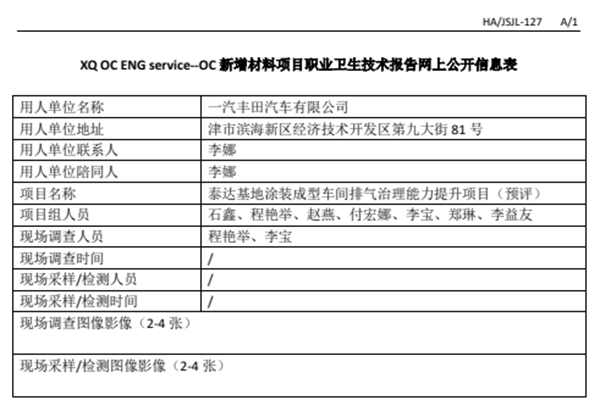 HA/JSJL-127　　A/1

XQ OC ENG service--OC 新增材料项目职业卫生技术报告网上公开信息表

| 用人单位名称 | 一汽丰田汽车有限公司 |
|---|---|
| 用人单位地址 | 津市滨海新区经济技术开发区第九大街 81 号 |
| 用人单位联系人 | 李娜 |
| 用人单位陪同人 | 李娜 |
| 项目名称 | 泰达基地涂装成型车间排气治理能力提升项目（预评） |
| 项目组人员 | 石鑫、程艳举、赵燕、付宏娜、李宝、郑琳、李益友 |
| 现场调查人员 | 程艳举、李宝 |
| 现场调查时间 | / |
| 现场采样/检测人员 | / |
| 现场采样/检测时间 | / |
| 现场调查图像影像（2-4 张） | |
| 现场采样/检测图像影像（2-4 张） | |